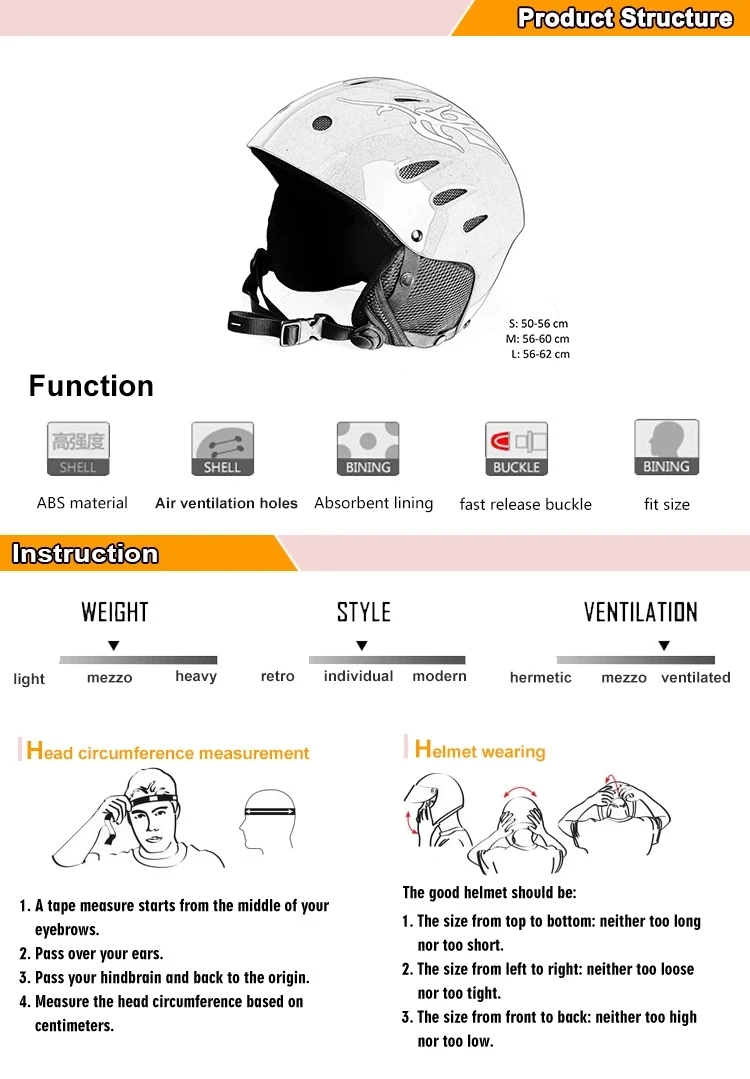 Product Structure

S: 50-56 cm
M: 56-60 cm
L: 56-62 cm

Function

高强度
SHELL
ABS material

SHELL
Air ventilation holes

BINING
Absorbent lining

BUCKLE
fast release buckle

BINING
fit size

Instruction

WEIGHT
light mezzo heavy

STYLE
retro individual modern

VENTILATION
hermetic mezzo ventilated

Head circumference measurement

1. A tape measure starts from the middle of your eyebrows.
2. Pass over your ears.
3. Pass your hindbrain and back to the origin.
4. Measure the head circumference based on centimeters.

Helmet wearing

The good helmet should be:
1. The size from top to bottom: neither too long nor too short.
2. The size from left to right: neither too loose nor too tight.
3. The size from front to back: neither too high nor too low.